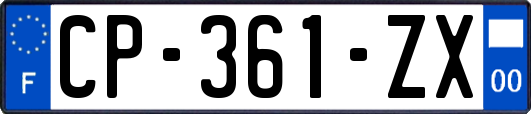 F
CP-361-ZX
00